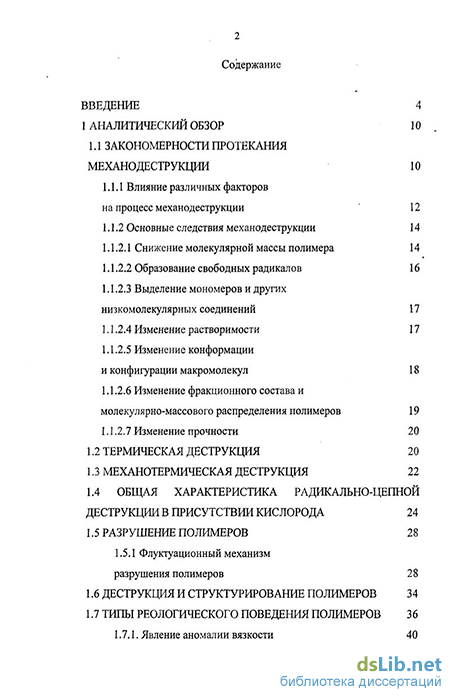 2

Содержание

ВВЕДЕНИЕ 4

1 АНАЛИТИЧЕСКИЙ ОБЗОР 10

1.1 ЗАКОНОМЕРНОСТИ ПРОТЕКАНИЯ МЕХАНОДЕСТРУКЦИИ 10

1.1.1 Влияние различных факторов на процесс механодеструкции 12

1.1.2 Основные следствия механодеструкции 14

1.1.2.1 Снижение молекулярной массы полимера 14

1.1.2.2 Образование свободных радикалов 16

1.1.2.3 Выделение мономеров и других низкомолекулярных соединений 17

1.1.2.4 Изменение растворимости 17

1.1.2.5 Изменение конформации и конфигурации макромолекул 18

1.1.2.6 Изменение фракционного состава и молекулярно-массового распределения полимеров 19

1.1.2.7 Изменение прочности 20

1.2 ТЕРМИЧЕСКАЯ ДЕСТРУКЦИЯ 20

1.3 МЕХАНОТЕРМИЧЕСКАЯ ДЕСТРУКЦИЯ 22

1.4 ОБЩАЯ ХАРАКТЕРИСТИКА РАДИКАЛЬНО-ЦЕПНОЙ ДЕСТРУКЦИИ В ПРИСУТСТВИИ КИСЛОРОДА 24

1.5 РАЗРУШЕНИЕ ПОЛИМЕРОВ 28

1.5.1 Флуктуационный механизм разрушения полимеров 28

1.6 ДЕСТРУКЦИЯ И СТРУКТУРИРОВАНИЕ ПОЛИМЕРОВ 34

1.7 ТИПЫ РЕОЛОГИЧЕСКОГО ПОВЕДЕНИЯ ПОЛИМЕРОВ 36

1.7.1. Явление аномалии вязкости 40

dsLib.net
библиотека диссертаций